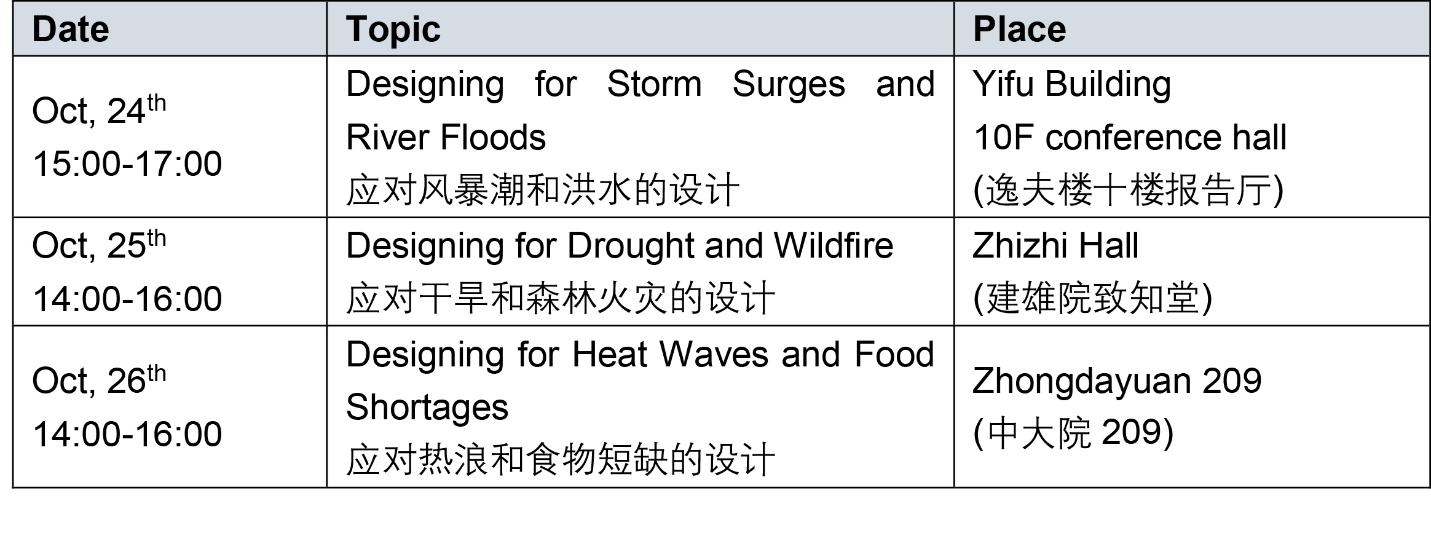 | Date | Topic | Place |
|---|---|---|
| Oct, 24$^{th}$ 15:00-17:00 | Designing for Storm Surges and River Floods 应对风暴潮和洪水的设计 | Yifu Building 10F conference hall (逸夫楼十楼报告厅) |
| Oct, 25$^{th}$ 14:00-16:00 | Designing for Drought and Wildfire 应对干旱和森林火灾的设计 | Zhizhi Hall (建雄院致知堂) |
| Oct, 26$^{th}$ 14:00-16:00 | Designing for Heat Waves and Food Shortages 应对热浪和食物短缺的设计 | Zhongdayuan 209 (中大院 209) |